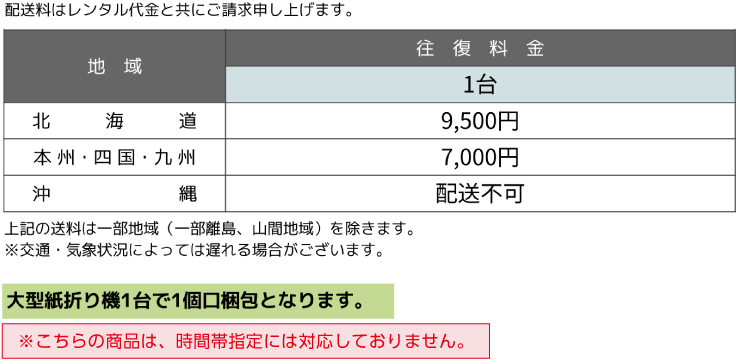 配送料はレンタル代金と共にご請求申し上げます。

| 地域 | 往復料金 |
|---|---|
| | 1台 |
| 北海道 | 9,500円 |
| 本州・四国・九州 | 7,000円 |
| 沖縄 | 配送不可 |

上記の送料は一部地域（一部離島、山間地域）を除きます。
※交通・気象状況によっては遅れる場合がございます。

大型紙折り機1台で1個口梱包となります。

※こちらの商品は、時間帯指定には対応しておりません。